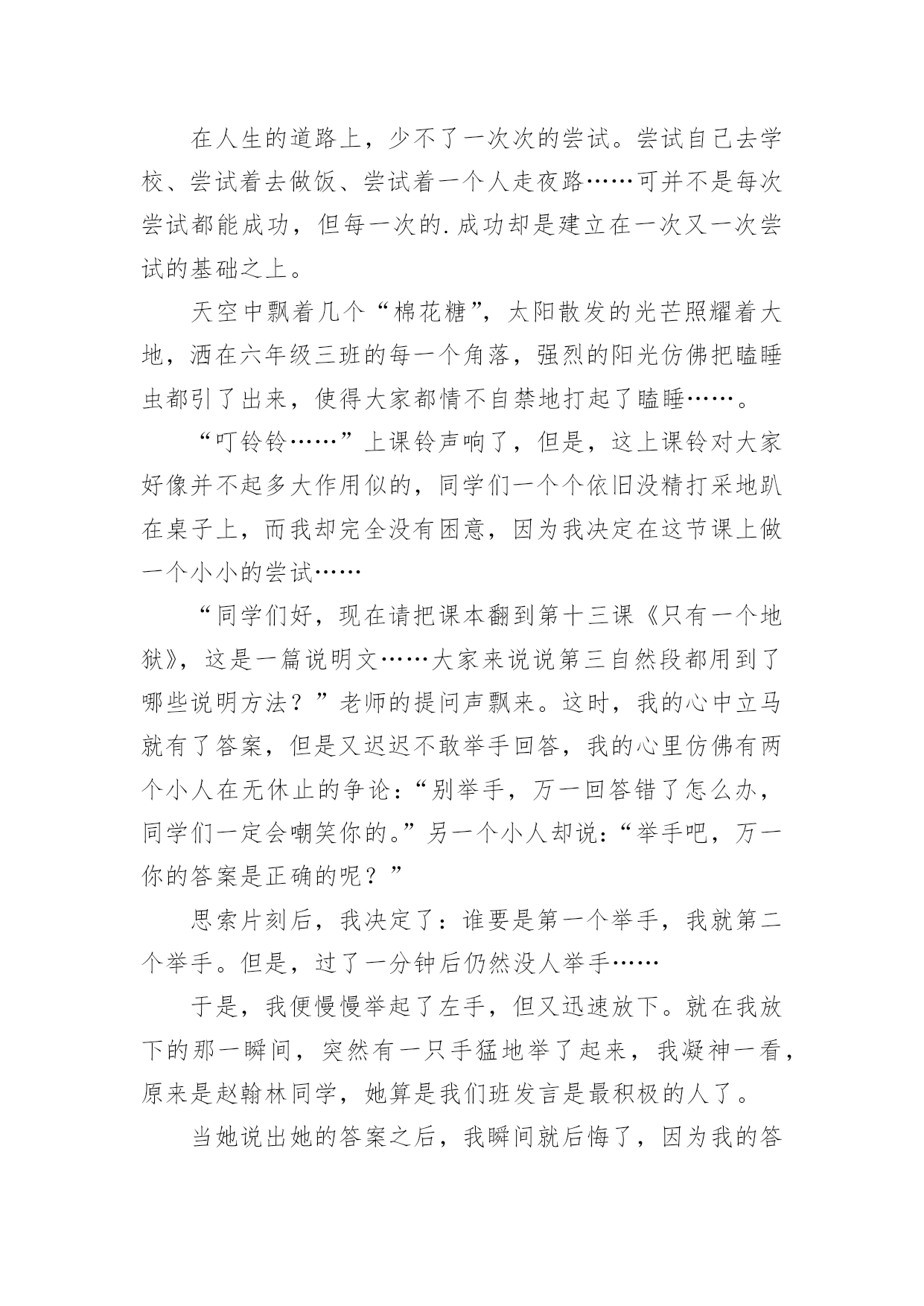 在人生的道路上，少不了一次次的尝试。尝试自己去学校、尝试着去做饭、尝试着一个人走夜路……可并不是每次尝试都能成功，但每一次的.成功却是建立在一次又一次尝试的基础之上。

天空中飘着几个“棉花糖”，太阳散发的光芒照耀着大地，洒在六年级三班的每一个角落，强烈的阳光仿佛把瞌睡虫都引了出来，使得大家都情不自禁地打起了瞌睡……。

“叮铃铃……”上课铃声响了，但是，这上课铃对大家好像并不起多大作用似的，同学们一个个依旧没精打采地趴在桌子上，而我却完全没有困意，因为我决定在这节课上做一个小小的尝试……

“同学们好，现在请把课本翻到第十三课《只有一个地狱》，这是一篇说明文……大家来说说第三自然段都用到了哪些说明方法？”老师的提问声飘来。这时，我的心中立马就有了答案，但是又迟迟不敢举手回答，我的心里仿佛有两个小人在无休止的争论：“别举手，万一回答错了怎么办，同学们一定会嘲笑你的。”另一个小人却说：“举手吧，万一你的答案是正确的呢？”

思索片刻后，我决定了：谁要是第一个举手，我就第二个举手。但是，过了一分钟后仍然没人举手……

于是，我便慢慢举起了左手，但又迅速放下。就在我放下的那一瞬间，突然有一只手猛地举了起来，我凝神一看，原来是赵翰林同学，她算是我们班发言是最积极的人了。

当她说出她的答案之后，我瞬间就后悔了，因为我的答